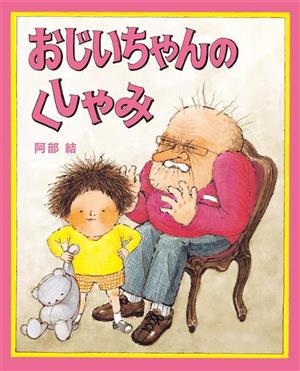 おじいちゃんの
くしゃみ

阿部 結